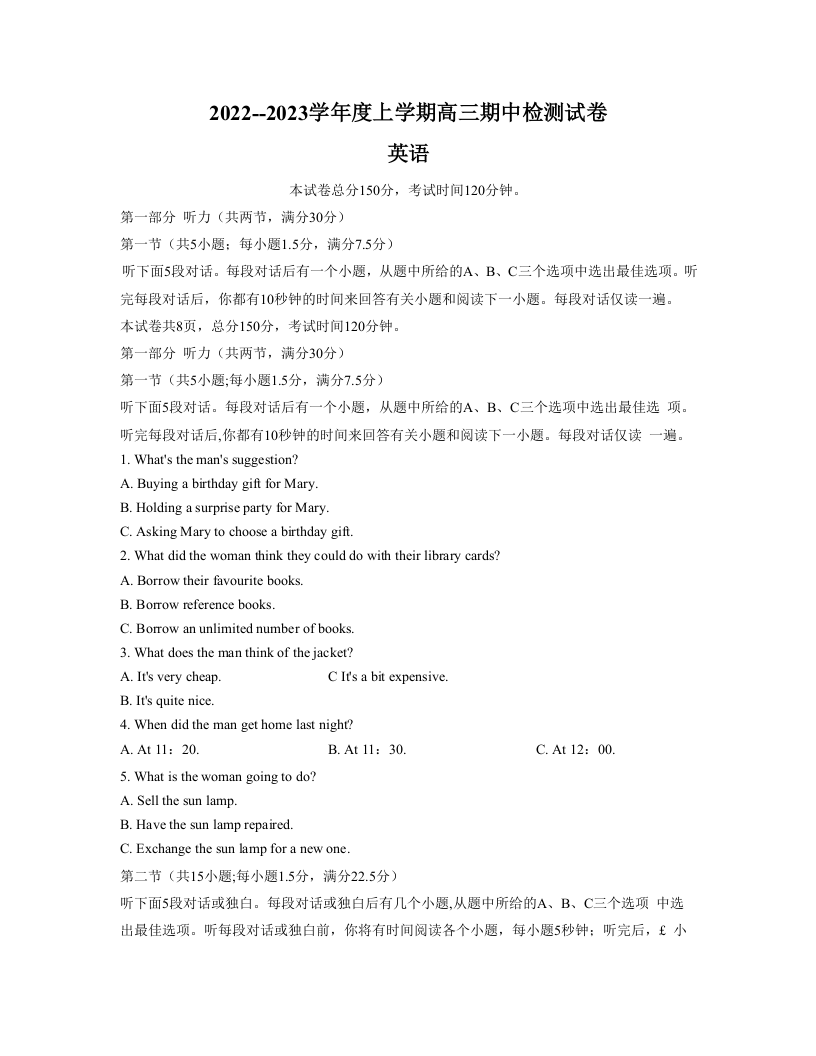 2022--2023学年度上学期高三期中检测试卷

英语

本试卷总分150分，考试时间120分钟。

第一部分 听力（共两节，满分30分）

第一节（共5小题；每小题1.5分，满分7.5分）

听下面5段对话。每段对话后有一个小题，从题中所给的A、B、C三个选项中选出最佳选项。听完每段对话后，你都有10秒钟的时间来回答有关小题和阅读下一小题。每段对话仅读一遍。

本试卷共8页，总分150分，考试时间120分钟。

第一部分 听力（共两节，满分30分）

第一节（共5小题;每小题1.5分，满分7.5分）

听下面5段对话。每段对话后有一个小题，从题中所给的A、B、C三个选项中选出最佳选 项。听完每段对话后,你都有10秒钟的时间来回答有关小题和阅读下一小题。每段对话仅读 一遍。

1. What's the man's suggestion?

A. Buying a birthday gift for Mary.

B. Holding a surprise party for Mary.

C. Asking Mary to choose a birthday gift.

2. What did the woman think they could do with their library cards?

A. Borrow their favourite books.

B. Borrow reference books.

C. Borrow an unlimited number of books.

3. What does the man think of the jacket?

A. It's very cheap.

C It's a bit expensive.

B. It's quite nice.

4. When did the man get home last night?

A. At 11：20.

B. At 11：30.

C. At 12：00.

5. What is the woman going to do?

A. Sell the sun lamp.

B. Have the sun lamp repaired.

C. Exchange the sun lamp for a new one.

第二节（共15小题;每小题1.5分，满分22.5分）

听下面5段对话或独白。每段对话或独白后有几个小题,从题中所给的A、B、C三个选项 中选出最佳选项。听每段对话或独白前，你将有时间阅读各个小题，每小题5秒钟；听完后，£ 小